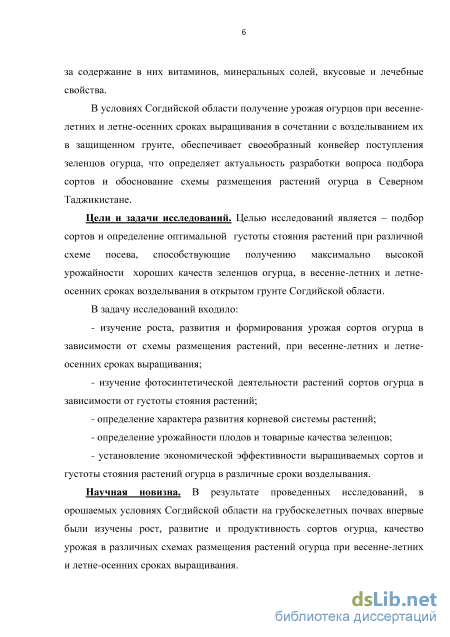 6

за содержание в них витаминов, минеральных солей, вкусовые и лечебные свойства.

В условиях Согдийской области получение урожая огурцов при весенне-летних и летне-осенних сроках выращивания в сочетании с возделыванием их в защищенном грунте, обеспечивает своеобразный конвейер поступления зеленцов огурца, что определяет актуальность разработки вопроса подбора сортов и обоснование схемы размещения растений огурца в Северном Таджикистане.

Цели и задачи исследований. Целью исследований является – подбор сортов и определение оптимальной густоты стояния растений при различной схеме посева, способствующие получению максимально высокой урожайности хороших качеств зеленцов огурца, в весенне-летних и летне-осенних сроках возделывания в открытом грунте Согдийской области.

В задачу исследований входило:

- изучение роста, развития и формирования урожая сортов огурца в зависимости от схемы размещения растений, при весенне-летних и летне-осенних сроках выращивания;

- изучение фотосинтетической деятельности растений сортов огурца в зависимости от густоты стояния растений;

- определение характера развития корневой системы растений;

- определение урожайности плодов и товарные качества зеленцов;

- установление экономической эффективности выращиваемых сортов и густоты стояния растений огурца в различные сроки возделывания.

Научная новизна. В результате проведенных исследований, в орошаемых условиях Согдийской области на грубоскелетных почвах впервые были изучены рост, развитие и продуктивность сортов огурца, качество урожая в различных схемах размещения растений огурца при весенне-летних и летне-осенних сроках выращивания.

dsLib.net
библиотека диссертаций